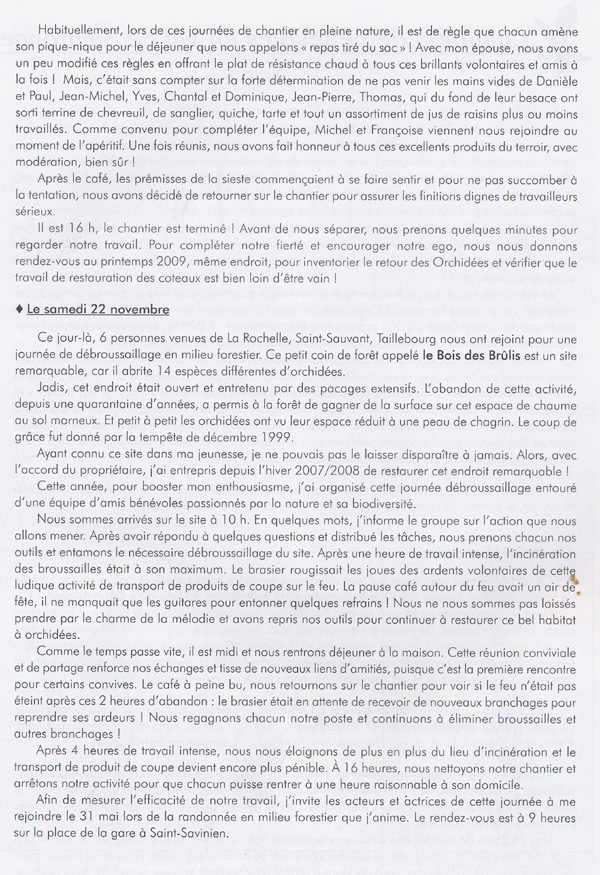 Habituellement, lors de ces journées de chantier en pleine nature, il est de règle que chacun amène son pique-nique pour le déjeuner que nous appelons « repas tiré du sac » ! Avec mon épouse, nous avons un peu modifié ces règles en offrant le plat de résistance chaud à tous ces brillants volontaires et amis à la fois ! Mais, c'était sans compter sur la forte détermination de ne pas venir les mains vides de Danièle et Paul, Jean-Michel, Yves, Chantal et Dominique, Jean-Pierre, Thomas, qui du fond de leur besace ont sorti terrine de chevreuil, de sanglier, quiche, tarte et tout un assortiment de jus de raisins plus ou moins travaillés. Comme convenu pour compléter l'équipe, Michel et Françoise viennent nous rejoindre au moment de l'apéritif. Une fois réunis, nous avons fait honneur à tous ces excellents produits du terroir, avec modération, bien sûr !

Après le café, les prémisses de la sieste commençaient à se faire sentir et pour ne pas succomber à la tentation, nous avons décidé de retourner sur le chantier pour assurer les finitions dignes de travailleurs sérieux.

Il est 16 h, le chantier est terminé ! Avant de nous séparer, nous prenons quelques minutes pour regarder notre travail. Pour compléter notre fierté et encourager notre ego, nous nous donnons rendez-vous au printemps 2009, même endroit, pour inventorier le retour des Orchidées et vérifier que le travail de restauration des coteaux est bien loin d'être vain !

♦ Le samedi 22 novembre

Ce jour-là, 6 personnes venues de La Rochelle, Saint-Sauvant, Taillebourg nous ont rejoint pour une journée de débroussaillage en milieu forestier. Ce petit coin de forêt appelé le Bois des Brûlis est un site remarquable, car il abrite 14 espèces différentes d'orchidées.

Jadis, cet endroit était ouvert et entretenu par des pacages extensifs. L'abandon de cette activité, depuis une quarantaine d'années, a permis à la forêt de gagner de la surface sur cet espace de chaume au sol marneux. Et petit à petit les orchidées ont vu leur espace réduit à une peau de chagrin. Le coup de grâce fut donné par la tempête de décembre 1999.

Ayant connu ce site dans ma jeunesse, je ne pouvais pas le laisser disparaître à jamais. Alors, avec l'accord du propriétaire, j'ai entrepris depuis l'hiver 2007/2008 de restaurer cet endroit remarquable !

Cette année, pour booster mon enthousiasme, j'ai organisé cette journée débroussaillage entouré d'une équipe d'amis bénévoles passionnés par la nature et sa biodiversité.

Nous sommes arrivés sur le site à 10 h. En quelques mots, j'informe le groupe sur l'action que nous allons mener. Après avoir répondu à quelques questions et distribué les tâches, nous prenons chacun nos outils et entamons le nécessaire débroussaillage du site. Après une heure de travail intense, l'incinération des broussailles était à son maximum. Le brasier rougissait les joues des ardents volontaires de cette ludique activité de transport de produits de coupe sur le feu. La pause café autour du feu avait un air de fête, il ne manquait que les guitares pour entonner quelques refrains ! Nous ne nous sommes pas laissés prendre par le charme de la mélodie et avons repris nos outils pour continuer à restaurer ce bel habitat à orchidées.

Comme le temps passe vite, il est midi et nous rentrons déjeuner à la maison. Cette réunion conviviale et de partage renforce nos échanges et tisse de nouveaux liens d'amitiés, puisque c'est la première rencontre pour certains convives. Le café à peine bu, nous retournons sur le chantier pour voir si le feu n'était pas éteint après ces 2 heures d'abandon : le brasier était en attente de recevoir de nouveaux branchages pour reprendre ses ardeurs ! Nous regagnons chacun notre poste et continuons à éliminer broussailles et autres branchages !

Après 4 heures de travail intense, nous nous éloignons de plus en plus du lieu d'incinération et le transport de produit de coupe devient encore plus pénible. À 16 heures, nous nettoyons notre chantier et arrêtons notre activité pour que chacun puisse rentrer à une heure raisonnable à son domicile.

Afin de mesurer l'efficacité de notre travail, j'invite les acteurs et actrices de cette journée à me rejoindre le 31 mai lors de la randonnée en milieu forestier que j'anime. Le rendez-vous est à 9 heures sur la place de la gare à Saint-Savinien.